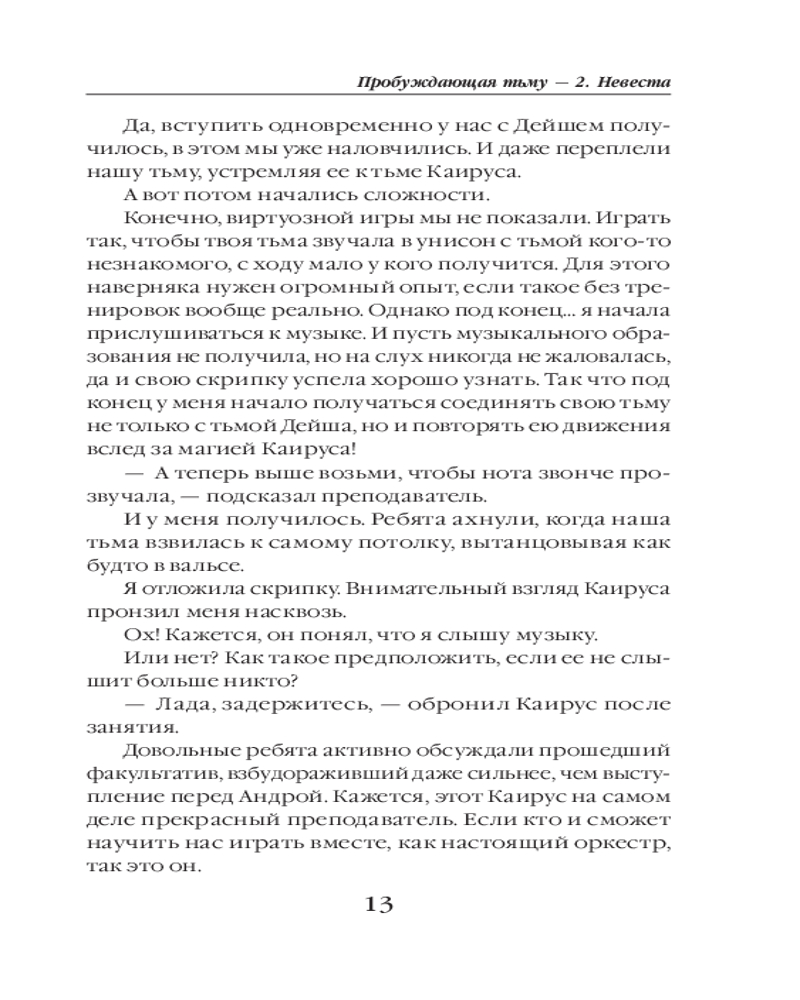 Пробуждающая тьму — 2. Невеста

Да, вступить одновременно у нас с Дейшем получилось, в этом мы уже наловчились. И даже переплели нашу тьму, устремляя ее к тьме Каируса.

А вот потом начались сложности.

Конечно, виртуозной игры мы не показали. Играть так, чтобы твоя тьма звучала в унисон с тьмой кого-то незнакомого, с ходу мало у кого получится. Для этого наверняка нужен огромный опыт, если такое без тренировок вообще реально. Однако под конец... я начала прислушиваться к музыке. И пусть музыкального образования не получила, но на слух никогда не жаловалась, да и свою скрипку успела хорошо узнать. Так что под конец у меня начало получаться соединять свою тьму не только с тьмой Дейша, но и повторять ею движения вслед за магией Каируса!

— А теперь выше возьми, чтобы нота звонче прозвучала, — подсказал преподаватель.

И у меня получилось. Ребята ахнули, когда наша тьма взвилась к самому потолку, вытанцовывая как будто в вальсе.

Я отложила скрипку. Внимательный взгляд Каируса пронзил меня насквозь.

Ох! Кажется, он понял, что я слышу музыку.

Или нет? Как такое предположить, если ее не слышит больше никто?

— Лада, задержитесь, — обронил Каирус после занятия.

Довольные ребята активно обсуждали прошедший факультатив, взбудораживший даже сильнее, чем выступление перед Андрой. Кажется, этот Каирус на самом деле прекрасный преподаватель. Если кто и сможет научить нас играть вместе, как настоящий оркестр, так это он.

13